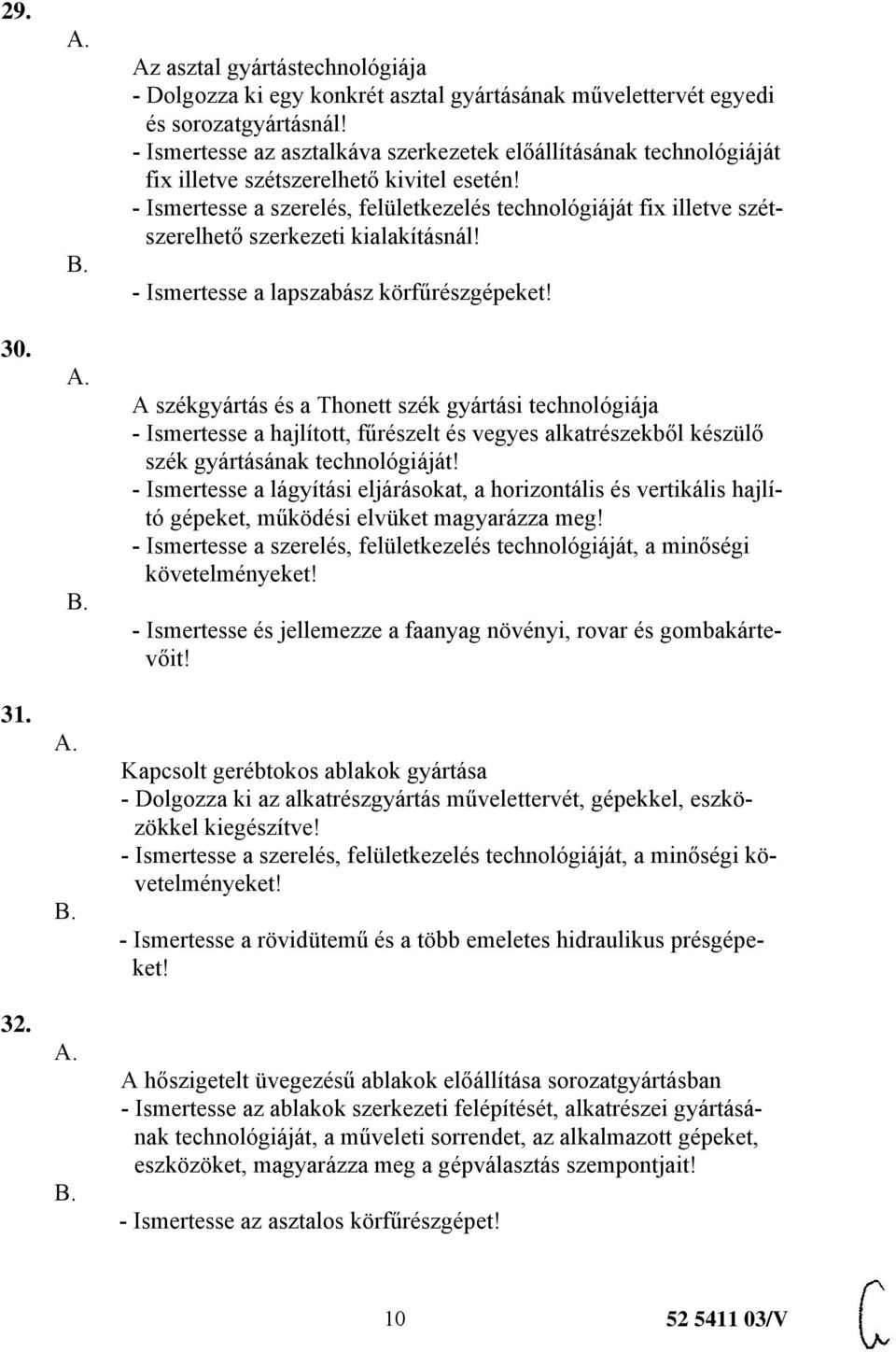 29.

A.

Az asztal gyártástechnológiája
- Dolgozza ki egy konkrét asztal gyártásának művelettervét egyedi és sorozatgyártásnál!
- Ismertesse az asztalkáva szerkezetek előállításának technológiáját fix illetve szétszerelhető kivitel esetén!
- Ismertesse a szerelés, felületkezelés technológiáját fix illetve szétszerelhető szerkezeti kialakításnál!

B.

- Ismertesse a lapszabász körfűrészgépeket!

30.

A.

A székgyártás és a Thonett szék gyártási technológiája
- Ismertesse a hajlított, fűrészelt és vegyes alkatrészekből készülő szék gyártásának technológiáját!
- Ismertesse a lágyítási eljárásokat, a horizontális és vertikális hajlító gépeket, működési elvüket magyarázza meg!
- Ismertesse a szerelés, felületkezelés technológiáját, a minőségi követelményeket!

B.

- Ismertesse és jellemezze a faanyag növényi, rovar és gombakártevőit!

31.

A.

Kapcsolt gerébtokos ablakok gyártása
- Dolgozza ki az alkatrészgyártás művelettervét, gépekkel, eszközökkel kiegészítve!
- Ismertesse a szerelés, felületkezelés technológiáját, a minőségi követelményeket!

B.

- Ismertesse a rövidütemű és a több emeletes hidraulikus présgépeket!

32.

A.

A hőszigetelt üvegezésű ablakok előállítása sorozatgyártásban
- Ismertesse az ablakok szerkezeti felépítését, alkatrészei gyártásának technológiáját, a műveleti sorrendet, az alkalmazott gépeket, eszközöket, magyarázza meg a gépválasztás szempontjait!

B.

- Ismertesse az asztalos körfűrészgépet!

10

52 5411 03/V